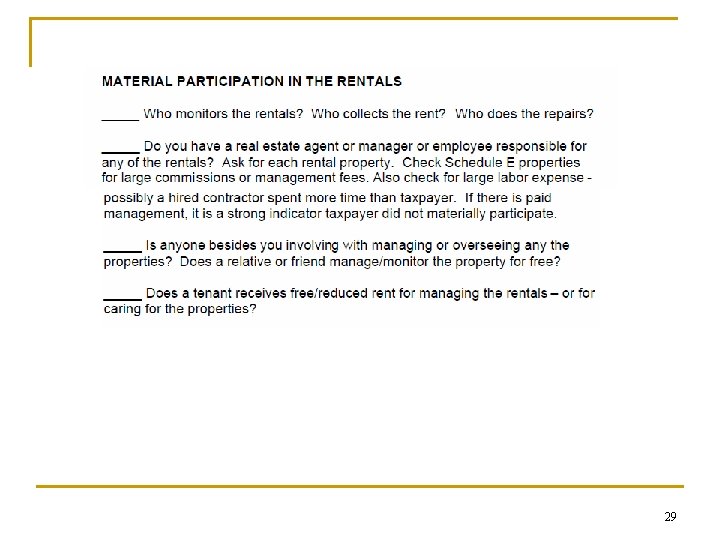 MATERIAL PARTICIPATION IN THE RENTALS

____ Who monitors the rentals? Who collects the rent? Who does the repairs?

____ Do you have a real estate agent or manager or employee responsible for any of the rentals? Ask for each rental property. Check Schedule E properties for large commissions or management fees. Also check for large labor expense - possibly a hired contractor spent more time than taxpayer. If there is paid management, it is a strong indicator taxpayer did not materially participate.

____ Is anyone besides you involving with managing or overseeing any the properties? Does a relative or friend manage/monitor the property for free?

____ Does a tenant receives free/reduced rent for managing the rentals – or for caring for the properties?

29